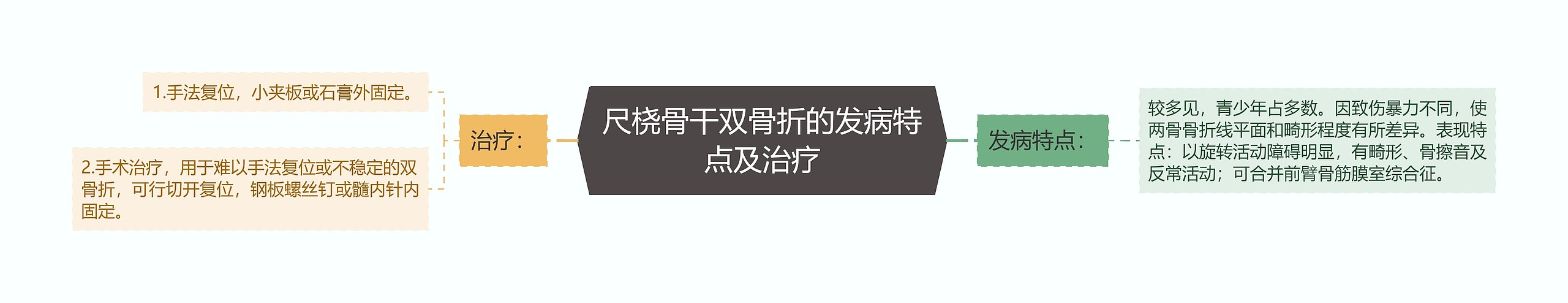 尺桡骨干双骨折的发病特点及治疗

治疗：

1.手法复位，小夹板或石膏外固定。

2.手术治疗，用于难以手法复位或不稳定的双骨折，可行切开复位，钢板螺丝钉或髓内针内固定。

发病特点：

较多见，青少年占多数。因致伤暴力不同，使两骨骨折线平面和畸形程度有所差异。表现特点：以旋转活动障碍明显，有畸形、骨擦音及反常活动；可合并前臂骨筋膜室综合征。